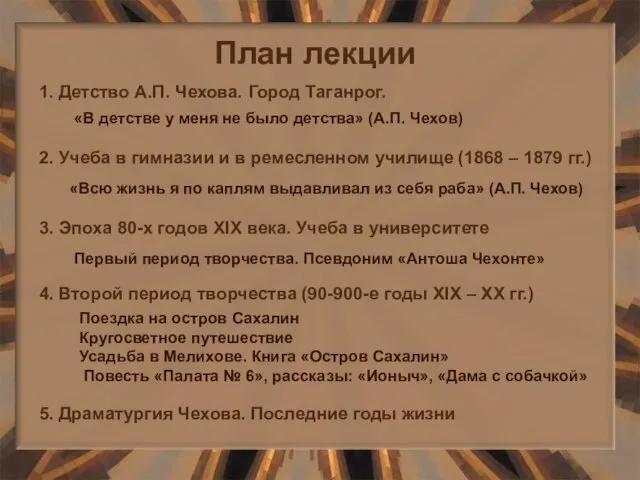 План лекции

1. Детство А.П. Чехова. Город Таганрог.

«В детстве у меня не было детства» (А.П. Чехов)

2. Учеба в гимназии и в ремесленном училище (1868 – 1879 гг.)

«Всю жизнь я по каплям выдавливал из себя раба» (А.П. Чехов)

3. Эпоха 80-х годов XIX века. Учеба в университете

Первый период творчества. Псевдоним «Антоша Чехонте»

4. Второй период творчества (90-900-е годы XIX – XX гг.)

Поездка на остров Сахалин
Кругосветное путешествие
Усадьба в Мелихове. Книга «Остров Сахалин»
Повесть «Палата № 6», рассказы: «Ионыч», «Дама с собачкой»

5. Драматургия Чехова. Последние годы жизни